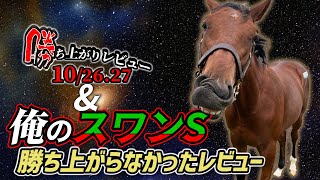 勝ち上がりレビュー
10/26.27
&
俺のスワンS
勝ち上がらなかったレビュー